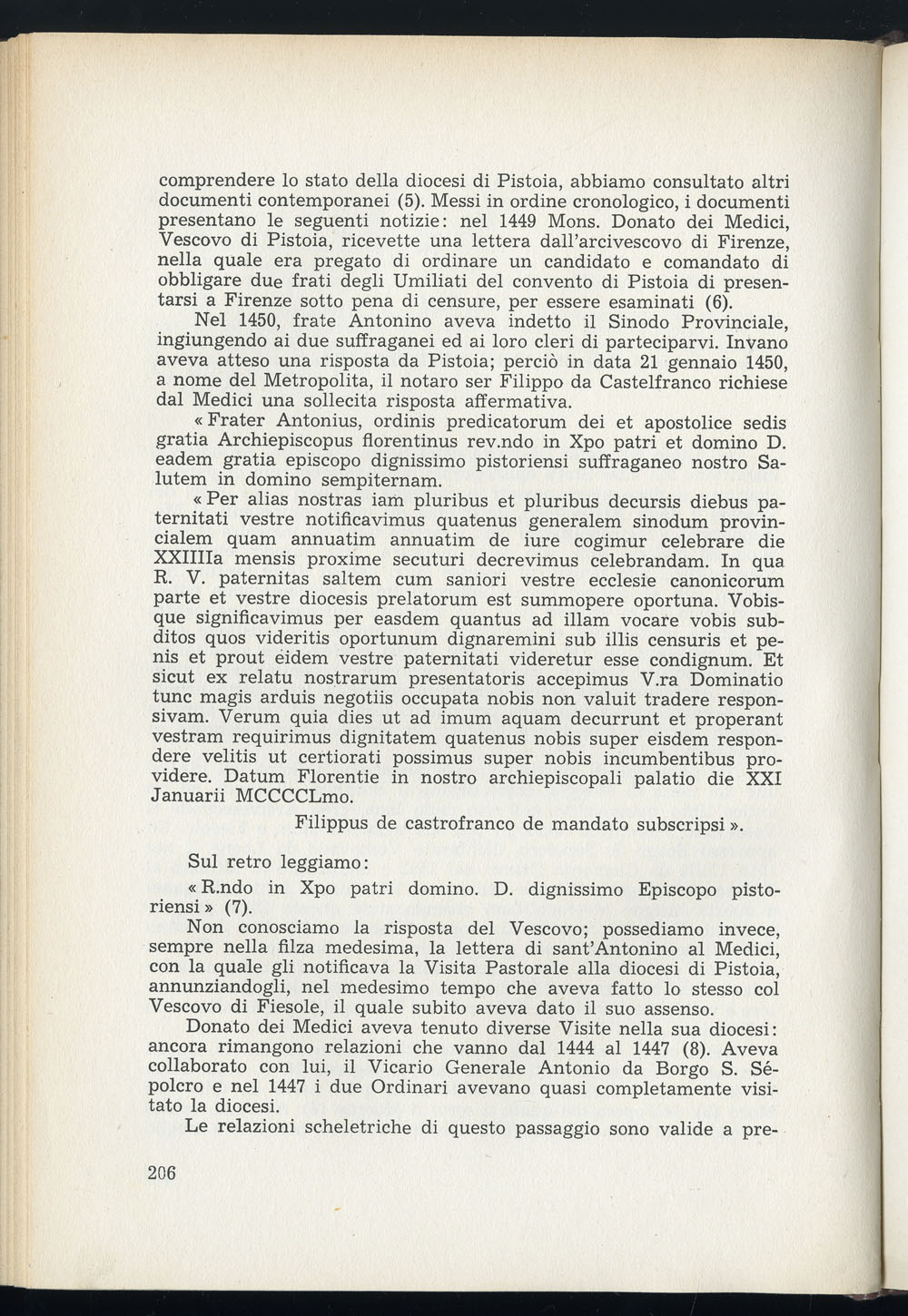 comprendere lo stato della diocesi di Pistoia, abbiamo consultato altri documenti contemporanei (5). Messi in ordine cronologico, i documenti presentano le seguenti notizie: nel 1449 Mons. Donato dei Medici, Vescovo di Pistoia, ricevette una lettera dall'arcivescovo di Firenze, nella quale era pregato di ordinare un candidato e comandato di obbligare due frati degli Umiliati del convento di Pistoia di presentarsi a Firenze sotto pena di censure, per essere esaminati (6).

Nel 1450, frate Antonino aveva indetto il Sinodo Provinciale, ingiungendo ai due suffraganei ed ai loro cleri di parteciparvi. Invano aveva atteso una risposta da Pistoia; perciò in data 21 gennaio 1450, a nome del Metropolita, il notaro ser Filippo da Castelfranco richiese dal Medici una sollecita risposta affermativa.

« Frater Antonius, ordinis predicatorum dei et apostolice sedis gratia Archiepiscopus florentinus rev.ndo in Xpo patri et domino D. eadem gratia episcopo dignissimo pistoriensi suffraganeo nostro Salutem in domino sempiternam.

« Per alias nostras iam pluribus et pluribus decursis diebus paternitati vestre notificavimus quatenus generalem sinodum provincialem quam annuatim annuatim de iure cogimur celebrare die XXIIIIa mensis proxime secuturi decrevimus celebrandam. In qua R. V. paternitas saltem cum saniori vestre ecclesie canonicorum parte et vestre diocesis prelatorum est summopere oportuna. Vobisque significavimus per easdem quantus ad illam vocare vobis subditos quos videritis oportunum dignaremini sub illis censuris et penis et prout eidem vestre paternitati videretur esse condignum. Et sicut ex relatu nostrarum presentatoris accepimus V.ra Dominatio tunc magis arduis negotiis occupata nobis non valuit tradere responsivam. Verum quia dies ut ad imum aquam decurrunt et properant vestram requirimus dignitatem quatenus nobis super eisdem respondere velitis ut certiorati possimus super nobis incumbentibus providere. Datum Florentie in nostro archiepiscopali palatio die XXI Januarii MCCCCLmo.

Filippus de castrofranco de mandato subscripsi ».

Sul retro leggiamo:

« R.ndo in Xpo patri domino. D. dignissimo Episcopo pistoriensi » (7).

Non conosciamo la risposta del Vescovo; possediamo invece, sempre nella filza medesima, la lettera di sant'Antonino al Medici, con la quale gli notificava la Visita Pastorale alla diocesi di Pistoia, annunziandogli, nel medesimo tempo che aveva fatto lo stesso col Vescovo di Fiesole, il quale subito aveva dato il suo assenso.

Donato dei Medici aveva tenuto diverse Visite nella sua diocesi: ancora rimangono relazioni che vanno dal 1444 al 1447 (8). Aveva collaborato con lui, il Vicario Generale Antonio da Borgo S. Sépolcro e nel 1447 i due Ordinari avevano quasi completamente visitato la diocesi.

Le relazioni scheletriche di questo passaggio sono valide a pre-

206